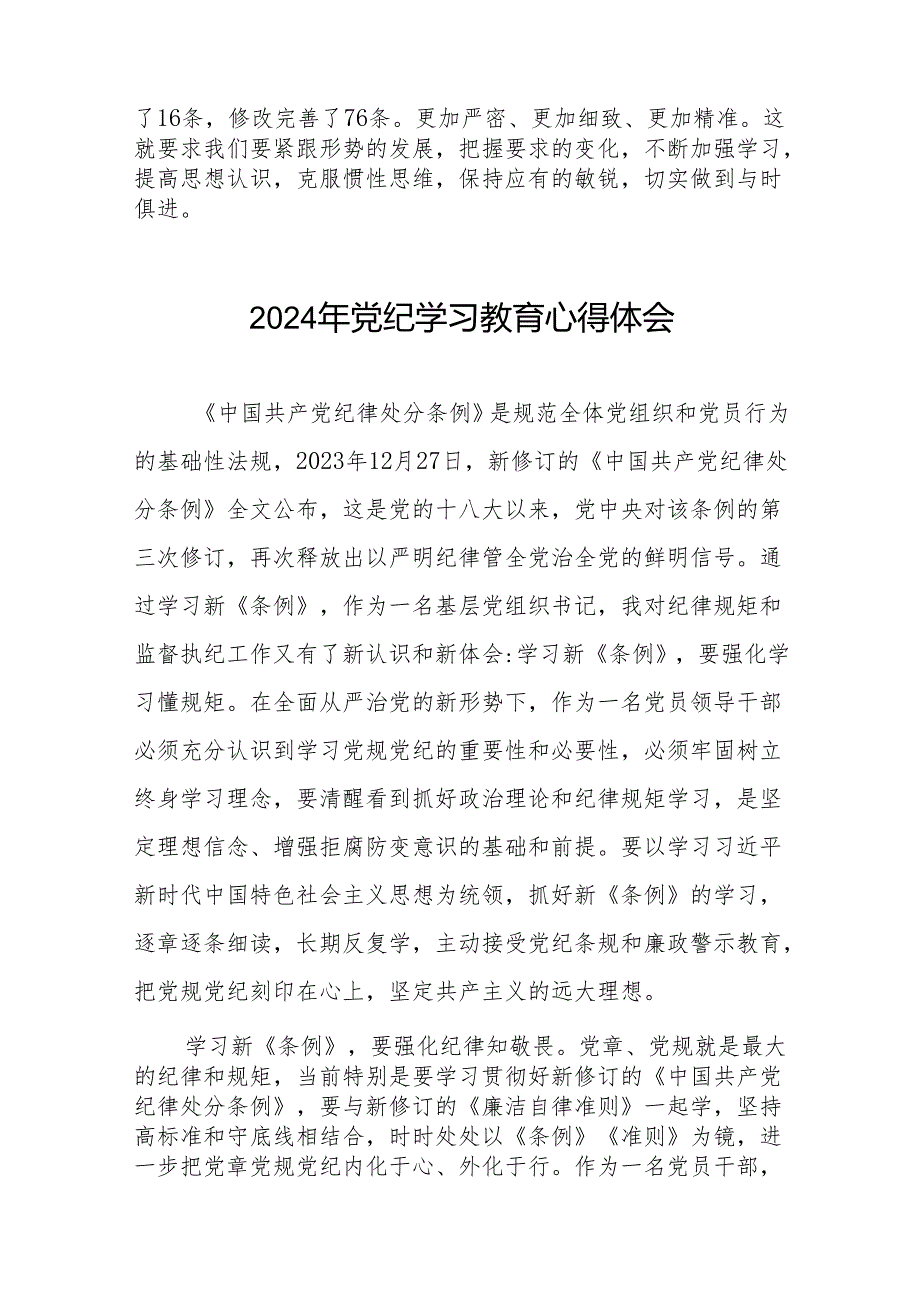 了16条，修改完善了76条。更加严密、更加细致、更加精准。这就要求我们要紧跟形势的发展，把握要求的变化，不断加强学习，提高思想认识，克服惯性思维，保持应有的敏锐，切实做到与时俱进。

2024年党纪学习教育心得体会

《中国共产党纪律处分条例》是规范全体党组织和党员行为的基础性法规，2023年12月27日，新修订的《中国共产党纪律处分条例》全文公布，这是党的十八大以来，党中央对该条例的第三次修订，再次释放出以严明纪律管全党治全党的鲜明信号。通过学习新《条例》，作为一名基层党组织书记，我对纪律规矩和监督执纪工作又有了新认识和新体会:学习新《条例》，要强化学习懂规矩。在全面从严治党的新形势下，作为一名党员领导干部必须充分认识到学习党规党纪的重要性和必要性，必须牢固树立终身学习理念，要清醒看到抓好政治理论和纪律规矩学习，是坚定理想信念、增强拒腐防变意识的基础和前提。要以学习习近平新时代中国特色社会主义思想为统领，抓好新《条例》的学习，逐章逐条细读，长期反复学，主动接受党纪条规和廉政警示教育，把党规党纪刻印在心上，坚定共产主义的远大理想。

学习新《条例》，要强化纪律知敬畏。党章、党规就是最大的纪律和规矩，当前特别是要学习贯彻好新修订的《中国共产党纪律处分条例》，要与新修订的《廉洁自律准则》一起学，坚持高标准和守底线相结合，时时处处以《条例》《准则》为镜，进一步把党章党规党纪内化于心、外化于行。作为一名党员干部，